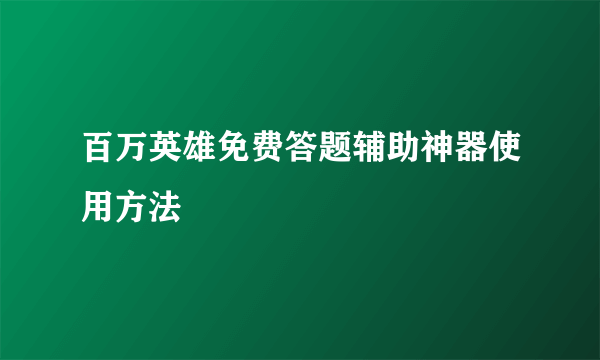 百万英雄免费答题辅助神器使用方法